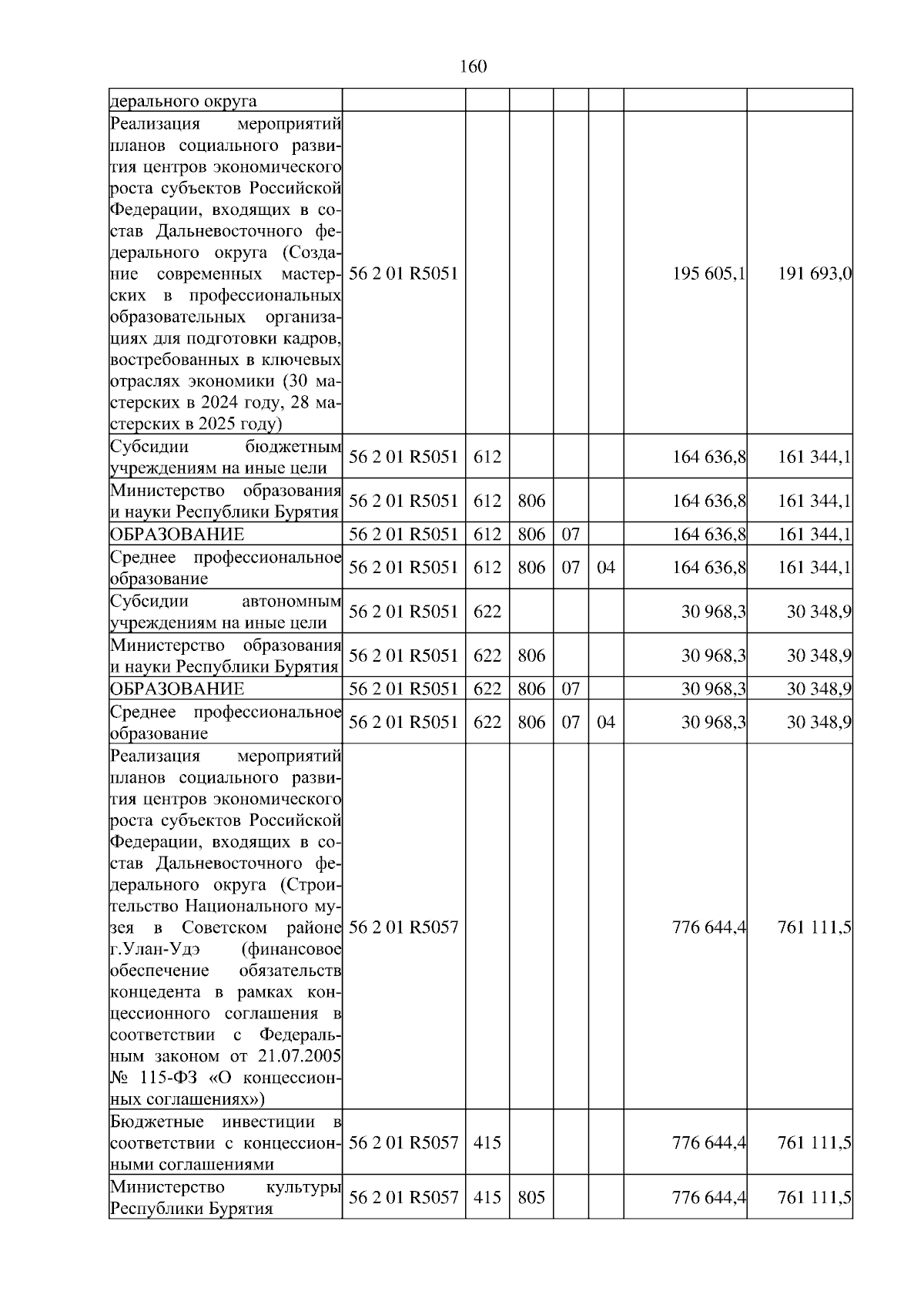 160

| дерального округа | | | | | | | |
|---|---|---|---|---|---|---|---|
| Реализация мероприятий планов социального развития центров экономического роста субъектов Российской Федерации, входящих в состав Дальневосточного федерального округа (Создание современных мастерских в профессиональных образовательных организациях для подготовки кадров, востребованных в ключевых отраслях экономики (30 мастерских в 2024 году, 28 мастерских в 2025 году) | 56 2 01 R5051 | | | | | 195 605,1 | 191 693,0 |
| Субсидии бюджетным учреждениям на иные цели | 56 2 01 R5051 | 612 | | | | 164 636,8 | 161 344,1 |
| Министерство образования и науки Республики Бурятия | 56 2 01 R5051 | 612 | 806 | | | 164 636,8 | 161 344,1 |
| ОБРАЗОВАНИЕ | 56 2 01 R5051 | 612 | 806 | 07 | | 164 636,8 | 161 344,1 |
| Среднее профессиональное образование | 56 2 01 R5051 | 612 | 806 | 07 | 04 | 164 636,8 | 161 344,1 |
| Субсидии автономным учреждениям на иные цели | 56 2 01 R5051 | 622 | | | | 30 968,3 | 30 348,9 |
| Министерство образования и науки Республики Бурятия | 56 2 01 R5051 | 622 | 806 | | | 30 968,3 | 30 348,9 |
| ОБРАЗОВАНИЕ | 56 2 01 R5051 | 622 | 806 | 07 | | 30 968,3 | 30 348,9 |
| Среднее профессиональное образование | 56 2 01 R5051 | 622 | 806 | 07 | 04 | 30 968,3 | 30 348,9 |
| Реализация мероприятий планов социального развития центров экономического роста субъектов Российской Федерации, входящих в состав Дальневосточного федерального округа (Строительство Национального музея в Советском районе г.Улан-Удэ (финансовое обеспечение обязательств концедента в рамках концессионного соглашения в соответствии с Федеральным законом от 21.07.2005 № 115-ФЗ «О концессионных соглашениях») | 56 2 01 R5057 | | | | | 776 644,4 | 761 111,5 |
| Бюджетные инвестиции в соответствии с концессионными соглашениями | 56 2 01 R5057 | 415 | | | | 776 644,4 | 761 111,5 |
| Министерство культуры Республики Бурятия | 56 2 01 R5057 | 415 | 805 | | | 776 644,4 | 761 111,5 |